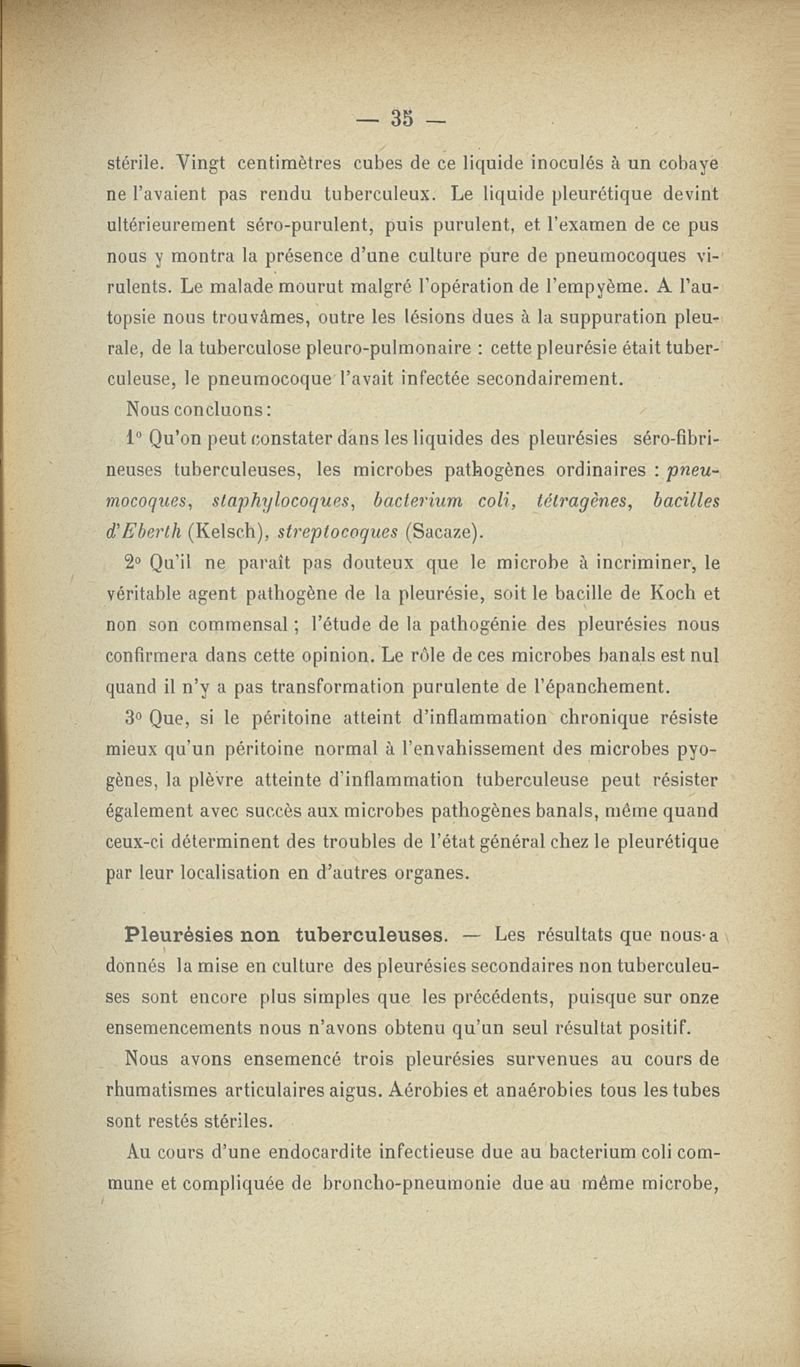 — 35 —

stérile. Vingt centimètres cubes de ce liquide inoculés à un cobaye ne l'avaient pas rendu tuberculeux. Le liquide pleurétique devint ultérieurement séro-purulent, puis purulent, et l'examen de ce pus nous y montra la présence d'une culture pure de pneumocoques virulents. Le malade mourut malgré l'opération de l'empyème. A l'autopsie nous trouvâmes, outre les lésions dues à la suppuration pleurale, de la tuberculose pleuro-pulmonaire : cette pleurésie était tuberculeuse, le pneumocoque l'avait infectée secondairement.

Nous concluons :

1° Qu'on peut constater dans les liquides des pleurésies séro-fibrineuses tuberculeuses, les microbes pathogènes ordinaires : pneumocoques, staphylocoques, bacterium coli, tétragènes, bacilles d'Eberth (Kelsch), streptocoques (Sacaze).

2° Qu'il ne paraît pas douteux que le microbe à incriminer, le véritable agent pathogène de la pleurésie, soit le bacille de Koch et non son commensal ; l'étude de la pathogénie des pleurésies nous confirmera dans cette opinion. Le rôle de ces microbes banals est nul quand il n'y a pas transformation purulente de l'épanchement.

3° Que, si le péritoine atteint d'inflammation chronique résiste mieux qu'un péritoine normal à l'envahissement des microbes pyogènes, la plèvre atteinte d'inflammation tuberculeuse peut résister également avec succès aux microbes pathogènes banals, même quand ceux-ci déterminent des troubles de l'état général chez le pleurétique par leur localisation en d'autres organes.

Pleurésies non tuberculeuses. — Les résultats que nous a donnés la mise en culture des pleurésies secondaires non tuberculeuses sont encore plus simples que les précédents, puisque sur onze ensemencements nous n'avons obtenu qu'un seul résultat positif.

Nous avons ensemencé trois pleurésies survenues au cours de rhumatismes articulaires aigus. Aérobies et anaérobies tous les tubes sont restés stériles.

Au cours d'une endocardite infectieuse due au bacterium coli commune et compliquée de broncho-pneumonie due au même microbe,